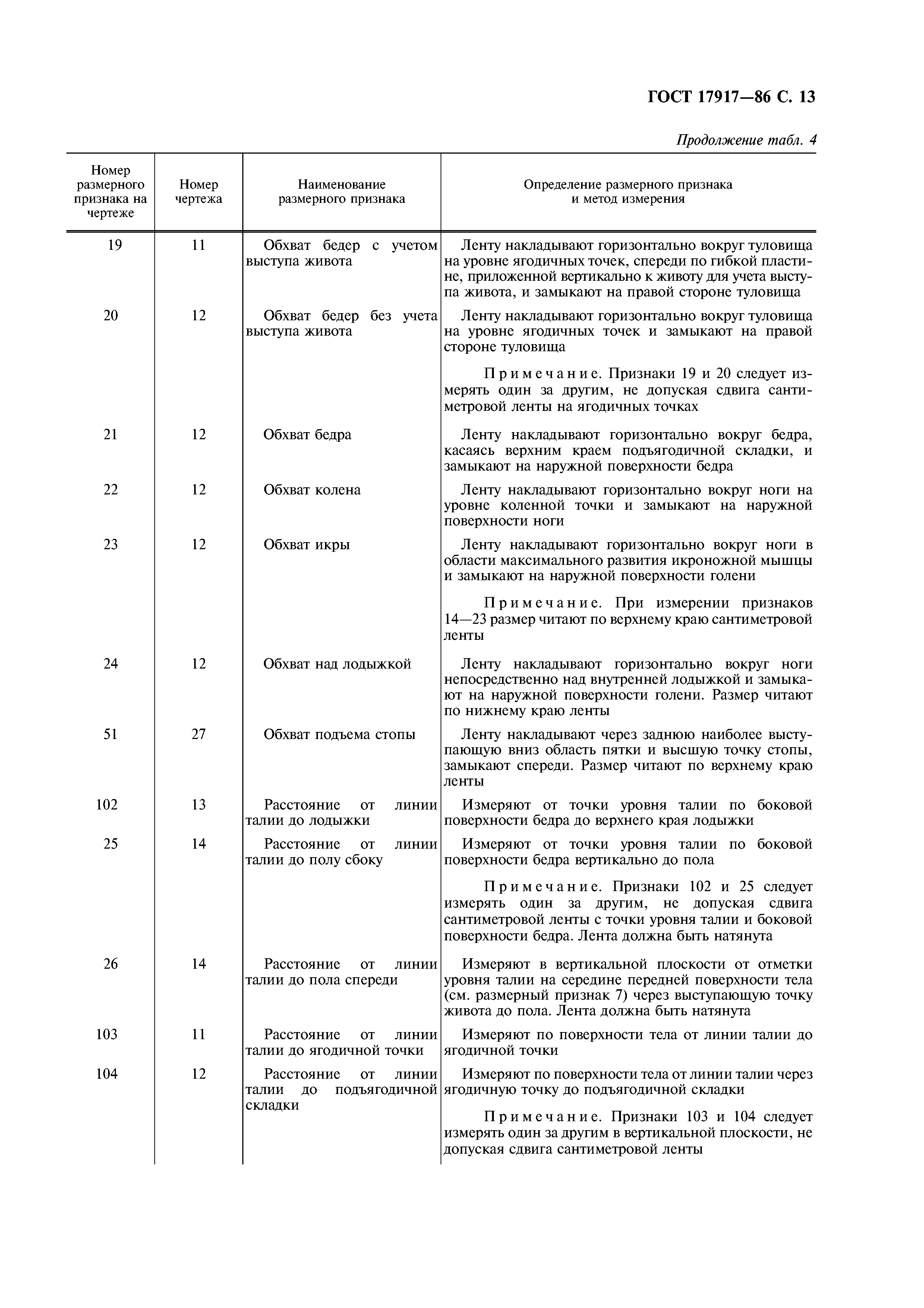 ГОСТ 17917—86 С. 13

Продолжение табл. 4

| Номер размерного признака на чертеже | Номер чертежа | Наименование размерного признака | Определение размерного признака и метод измерения |
|---|---|---|---|
| 19 | 11 | Обхват бедер с учетом выступа живота | Ленту накладывают горизонтально вокруг туловища на уровне ягодичных точек, спереди по гибкой пластине, приложенной вертикально к животу для учета выступа живота, и замыкают на правой стороне туловища |
| 20 | 12 | Обхват бедер без учета выступа живота | Ленту накладывают горизонтально вокруг туловища на уровне ягодичных точек и замыкают на правой стороне туловища |
| | | | Примечание. Признаки 19 и 20 следует измерять один за другим, не допуская сдвига сантиметровой ленты на ягодичных точках |
| 21 | 12 | Обхват бедра | Ленту накладывают горизонтально вокруг бедра, касаясь верхним краем подъягодичной складки, и замыкают на наружной поверхности бедра |
| 22 | 12 | Обхват колена | Ленту накладывают горизонтально вокруг ноги на уровне коленной точки и замыкают на наружной поверхности ноги |
| 23 | 12 | Обхват икры | Ленту накладывают горизонтально вокруг ноги в области максимального развития икроножной мышцы и замыкают на наружной поверхности голени |
| | | | Примечание. При измерении признаков 14—23 размер читают по верхнему краю сантиметровой ленты |
| 24 | 12 | Обхват над лодыжкой | Ленту накладывают горизонтально вокруг ноги непосредственно над внутренней лодыжкой и замыкают на наружной поверхности голени. Размер читают по нижнему краю ленты |
| 51 | 27 | Обхват подъема стопы | Ленту накладывают через заднюю наиболее выступающую вниз область пятки и высшую точку стопы, замыкают спереди. Размер читают по верхнему краю ленты |
| 102 | 13 | Расстояние от линии талии до лодыжки | Измеряют от точки уровня талии по боковой поверхности бедра до верхнего края лодыжки |
| 25 | 14 | Расстояние от линии талии до полу сбоку | Измеряют от точки уровня талии по боковой поверхности бедра вертикально до пола |
| | | | Примечание. Признаки 102 и 25 следует измерять один за другим, не допуская сдвига сантиметровой ленты с точки уровня талии и боковой поверхности бедра. Лента должна быть натянута |
| 26 | 14 | Расстояние от линии талии до пола спереди | Измеряют в вертикальной плоскости от отметки уровня талии на середине передней поверхности тела (см. размерный признак 7) через выступающую точку живота до пола. Лента должна быть натянута |
| 103 | 11 | Расстояние от линии талии до ягодичной точки | Измеряют по поверхности тела от линии талии до ягодичной точки |
| 104 | 12 | Расстояние от линии талии до подъягодичной складки | Измеряют по поверхности тела от линии талии через ягодичную точку до подъягодичной складки |
| | | | Примечание. Признаки 103 и 104 следует измерять один за другим в вертикальной плоскости, не допуская сдвига сантиметровой ленты |